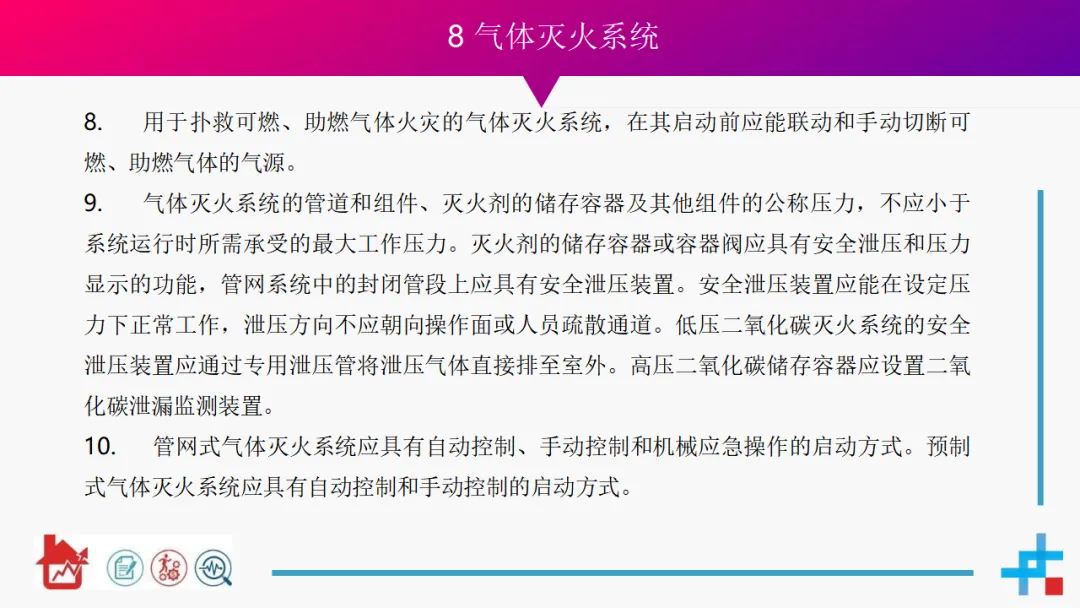 8 气体灭火系统

8. 用于扑救可燃、助燃气体火灾的气体灭火系统，在其启动前应能联动和手动切断可燃、助燃气体的气源。

9. 气体灭火系统的管道和组件、灭火剂的储存容器及其他组件的公称压力，不应小于系统运行时所需承受的最大工作压力。灭火剂的储存容器或容器阀应具有安全泄压和压力显示的功能，管网系统中的封闭管段上应具有安全泄压装置。安全泄压装置应能在设定压力下正常工作，泄压方向不应朝向操作面或人员疏散通道。低压二氧化碳灭火系统的安全泄压装置应通过专用泄压管将泄压气体直接排至室外。高压二氧化碳储存容器应设置二氧化碳泄漏监测装置。

10. 管网式气体灭火系统应具有自动控制、手动控制和机械应急操作的启动方式。预制式气体灭火系统应具有自动控制和手动控制的启动方式。